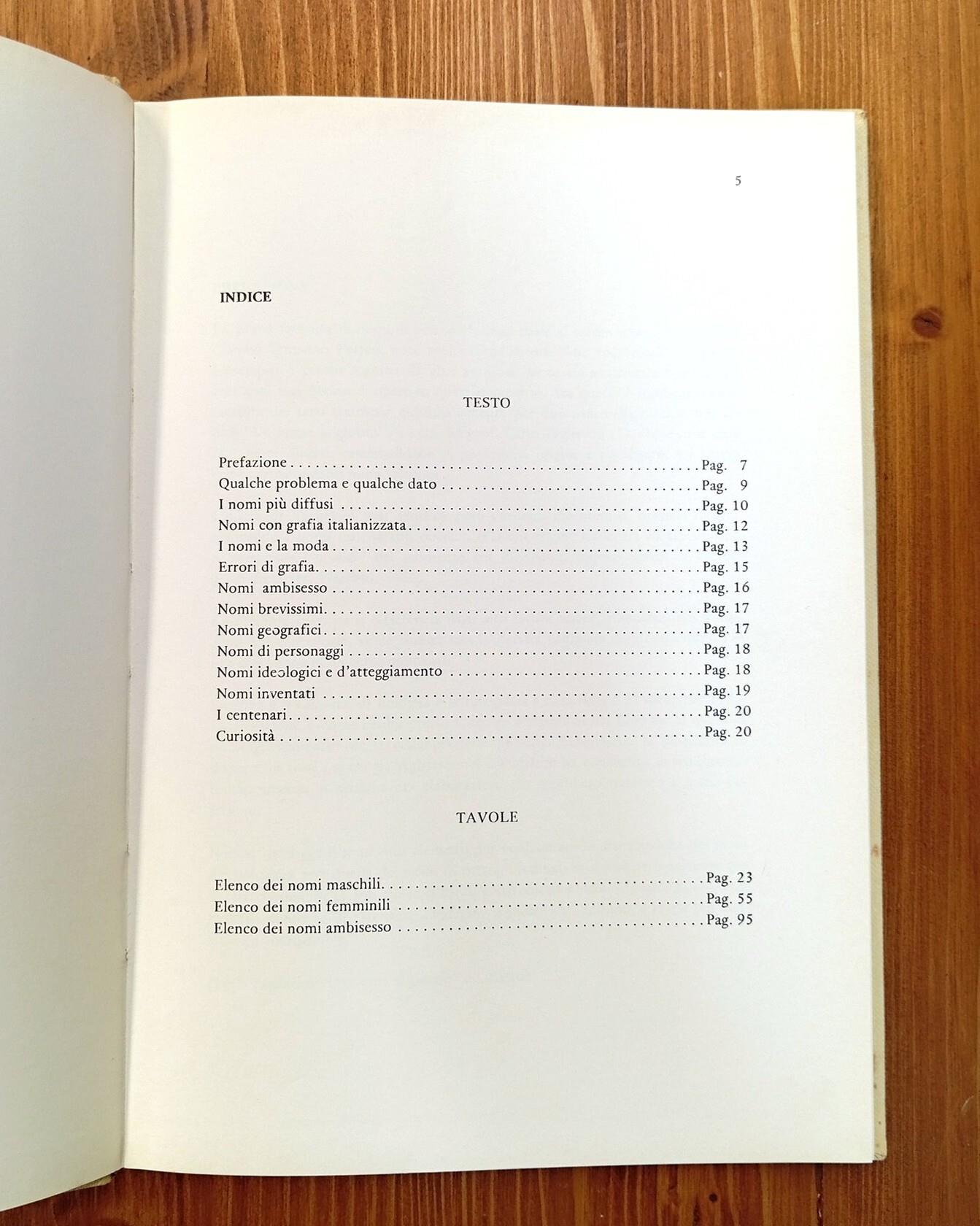 5

INDICE

TESTO

Prefazione Pag. 7
Qualche problema e qualche dato Pag. 9
I nomi più diffusi Pag. 10
Nomi con grafia italianizzata Pag. 12
I nomi e la moda Pag. 13
Errori di grafia Pag. 15
Nomi ambisesso Pag. 16
Nomi brevissimi Pag. 17
Nomi geografici Pag. 17
Nomi di personaggi Pag. 18
Nomi ideologici e d'atteggiamento Pag. 18
Nomi inventati Pag. 19
I centenari Pag. 20
Curiosità Pag. 20

TAVOLE

Elenco dei nomi maschili Pag. 23
Elenco dei nomi femminili Pag. 55
Elenco dei nomi ambisesso Pag. 95